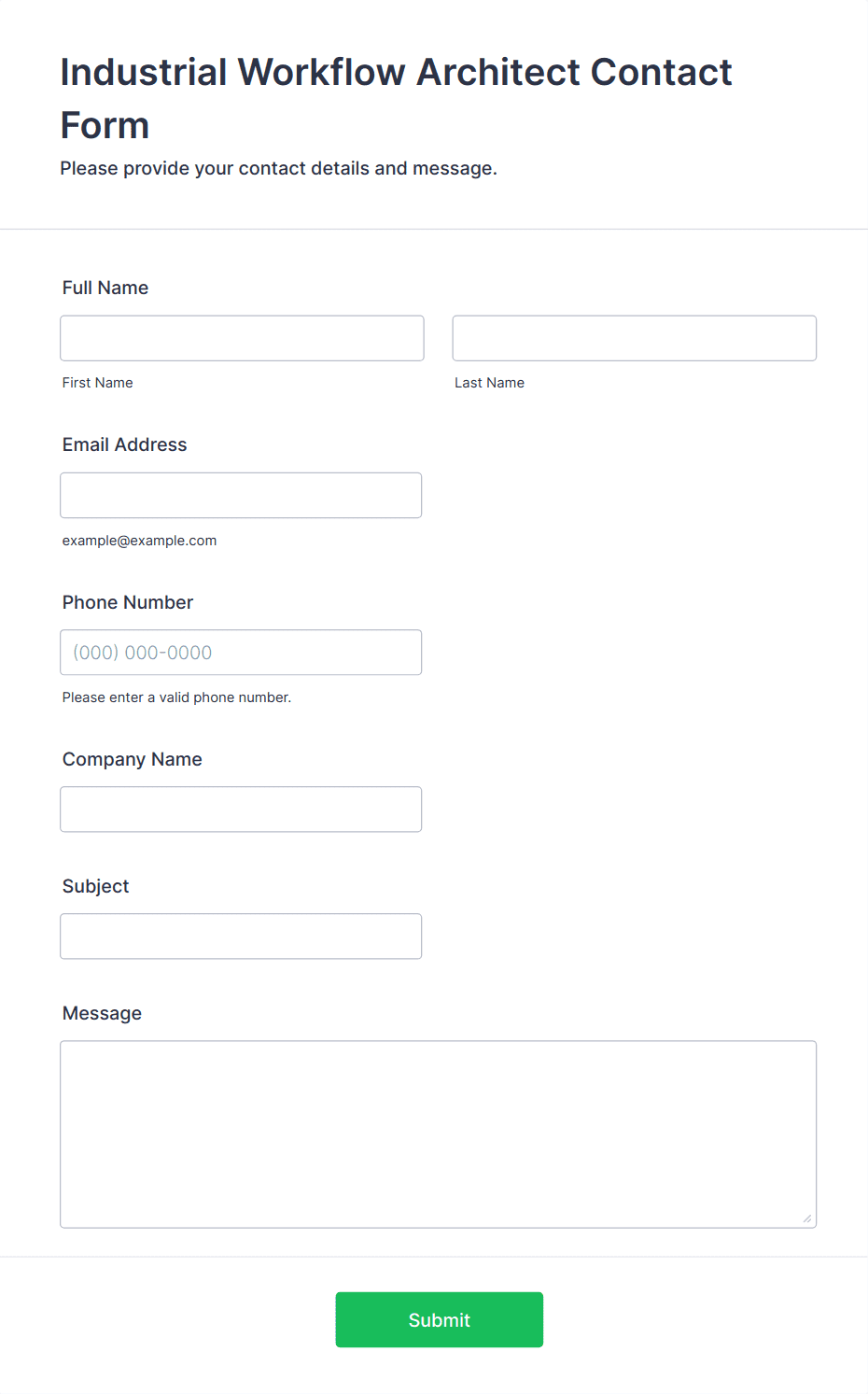 Industrial Workflow Architect Contact Form

Please provide your contact details and message.

Full Name

First Name

Last Name

Email Address

example@example.com

Phone Number

(000) 000-0000

Please enter a valid phone number.

Company Name

Subject

Message

Submit